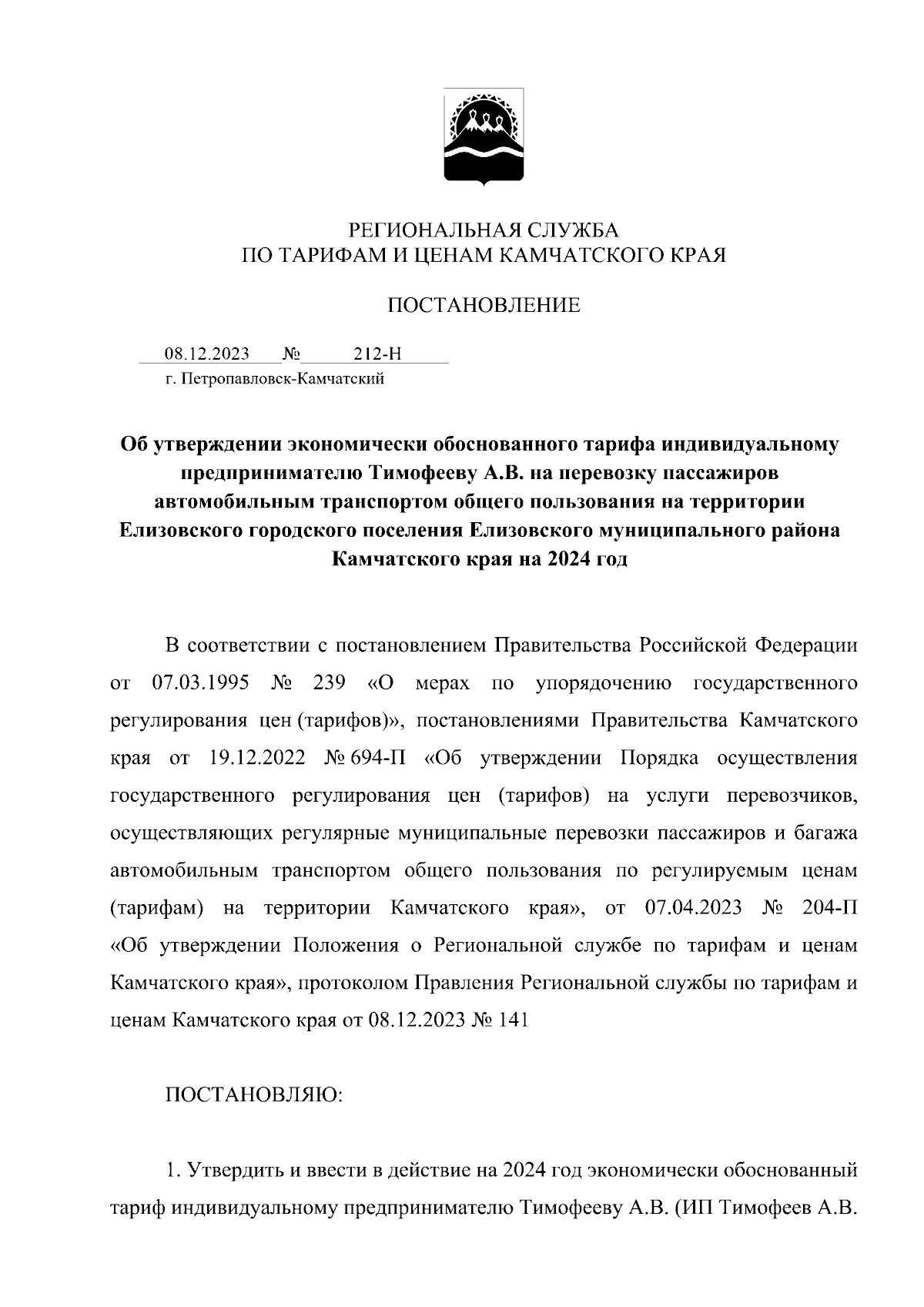 РЕГИОНАЛЬНАЯ СЛУЖБА
ПО ТАРИФАМ И ЦЕНАМ КАМЧАТСКОГО КРАЯ

ПОСТАНОВЛЕНИЕ

08.12.2023 № 212-Н
г. Петропавловск-Камчатский

Об утверждении экономически обоснованного тарифа индивидуальному предпринимателю Тимофееву А.В. на перевозку пассажиров автомобильным транспортом общего пользования на территории Елизовского городского поселения Елизовского муниципального района Камчатского края на 2024 год

В соответствии с постановлением Правительства Российской Федерации от 07.03.1995 № 239 «О мерах по упорядочению государственного регулирования цен (тарифов)», постановлениями Правительства Камчатского края от 19.12.2022 № 694-П «Об утверждении Порядка осуществления государственного регулирования цен (тарифов) на услуги перевозчиков, осуществляющих регулярные муниципальные перевозки пассажиров и багажа автомобильным транспортом общего пользования по регулируемым ценам (тарифам) на территории Камчатского края», от 07.04.2023 № 204-П «Об утверждении Положения о Региональной службе по тарифам и ценам Камчатского края», протоколом Правления Региональной службы по тарифам и ценам Камчатского края от 08.12.2023 № 141

ПОСТАНОВЛЯЮ:

1. Утвердить и ввести в действие на 2024 год экономически обоснованный тариф индивидуальному предпринимателю Тимофееву А.В. (ИП Тимофеев А.В.